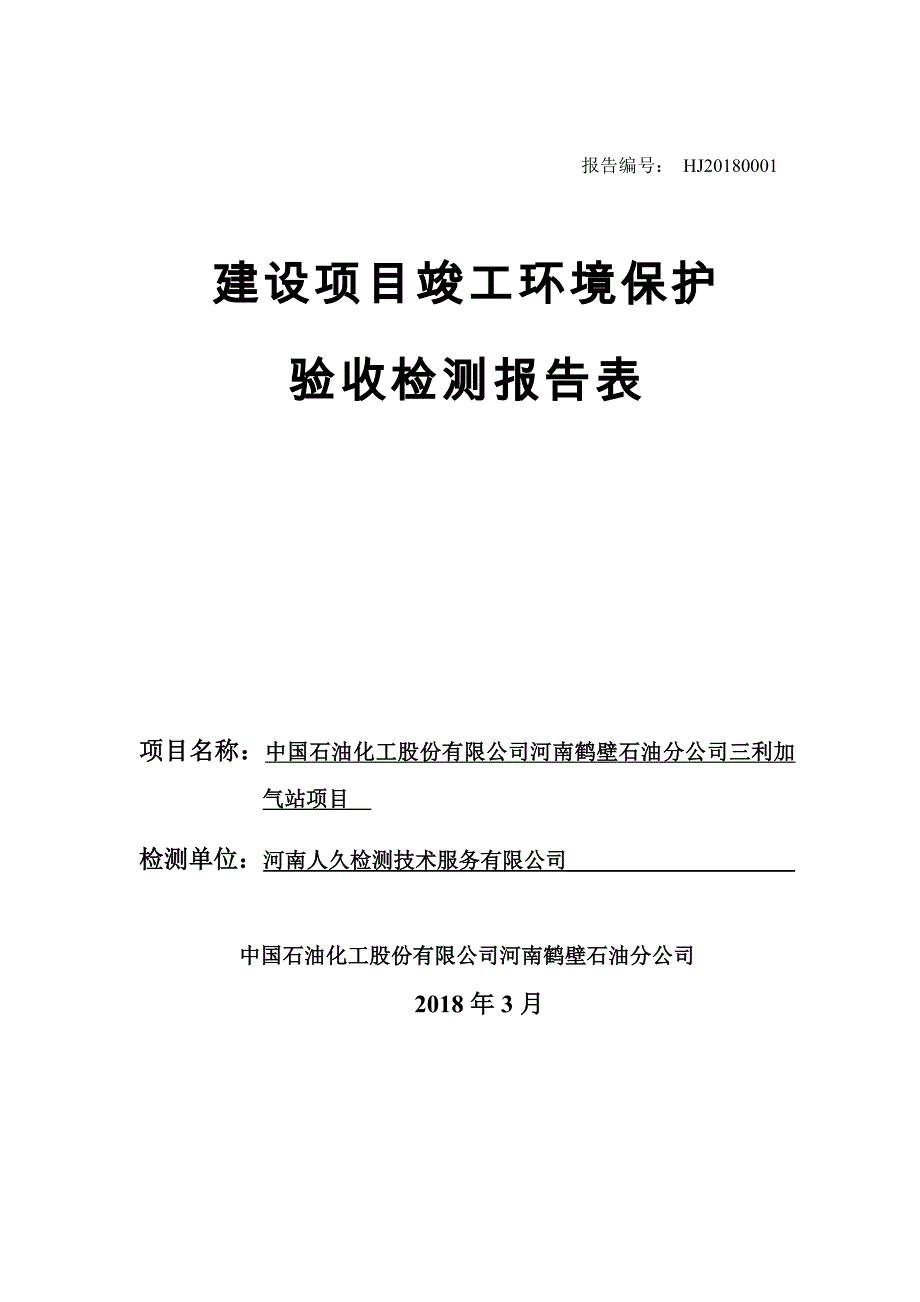 报告编号： HJ20180001

建设项目竣工环境保护

验收检测报告表

项目名称：中国石油化工股份有限公司河南鹤壁石油分公司三利加气站项目

检测单位：河南人久检测技术服务有限公司

中国石油化工股份有限公司河南鹤壁石油分公司

2018 年 3 月